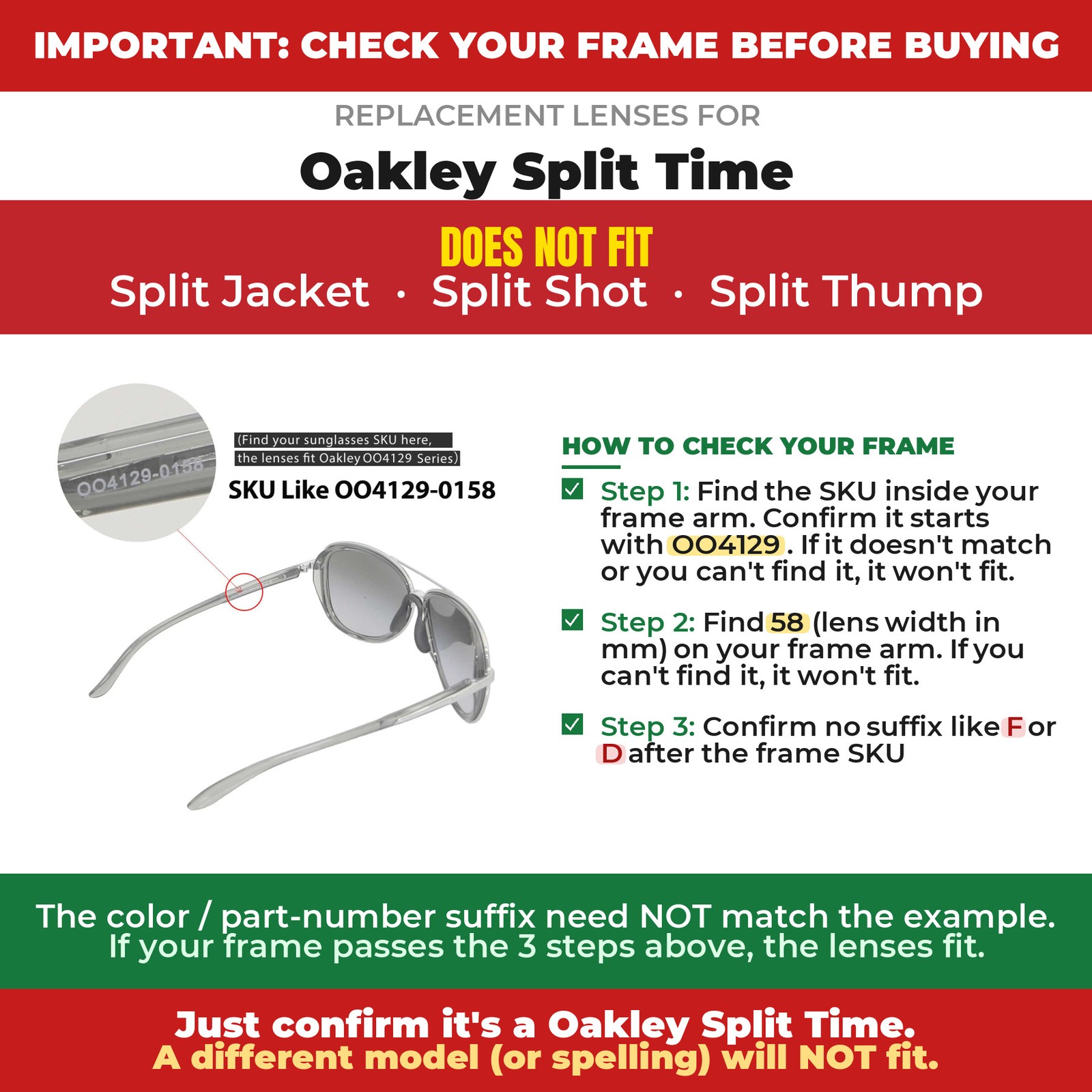 IMPORTANT: CHECK YOUR FRAME BEFORE BUYING

REPLACEMENT LENSES FOR

Oakley Split Time

DOES NOT FIT

Split Jacket · Split Shot · Split Thump

OO4129-0158

(Find your sunglasses SKU here, the lenses fit Oakley OO4129 Series)

SKU Like OO4129-0158

HOW TO CHECK YOUR FRAME

☑ Step 1: Find the SKU inside your frame arm. Confirm it starts with OO4129. If it doesn't match or you can't find it, it won't fit.

☑ Step 2: Find 58 (lens width in mm) on your frame arm. If you can't find it, it won't fit.

☑ Step 3: Confirm no suffix like F or D after the frame SKU

The color / part-number suffix need NOT match the example. If your frame passes the 3 steps above, the lenses fit.

Just confirm it's a Oakley Split Time.
A different model (or spelling) will NOT fit.